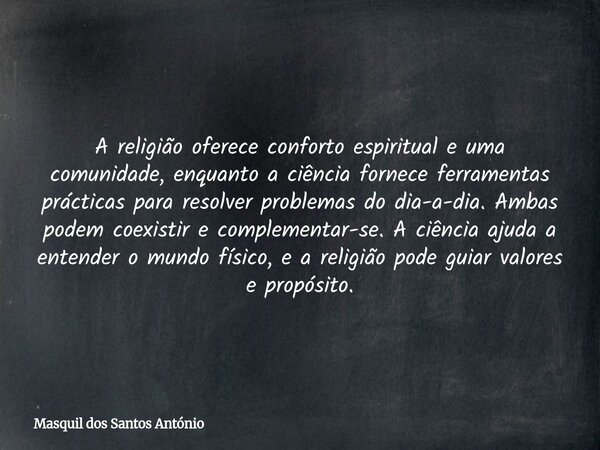 A religião oferece conforto espiritual e uma comunidade, enquanto a ciência fornece ferramentas prácticas para resolver problemas do dia-a-dia. Ambas podem coexistir e complementar-se. A ciência ajuda a entender o mundo físico, e a religião pode guiar valores e propósito.

Masquil dos Santos António